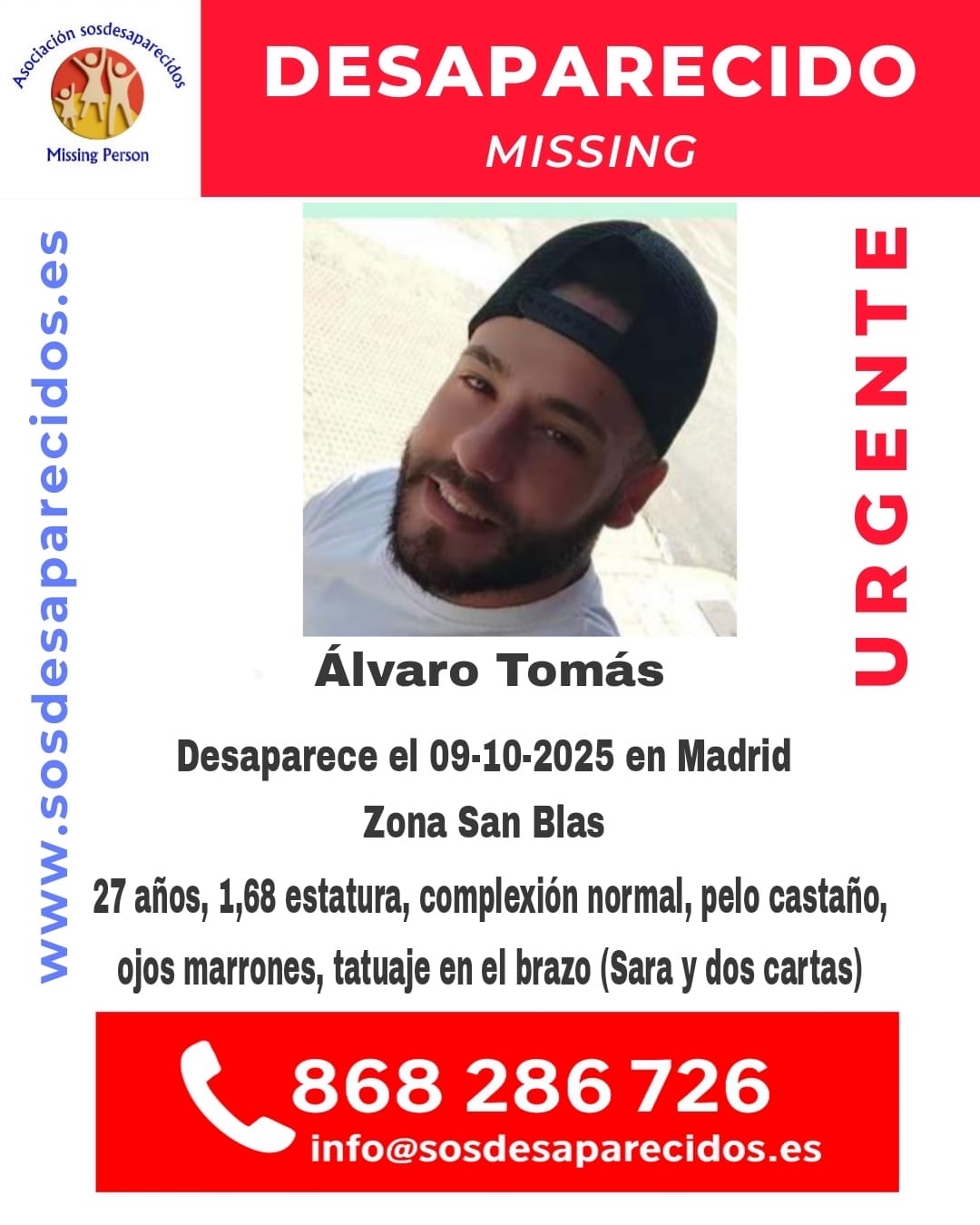 Asociación sosdesaparecidos
Missing Person

DESAPARECIDO
MISSING

www.sosdesaparecidos.es

URGENTE

Álvaro Tomás

Desaparece el 09-10-2025 en Madrid
Zona San Blas
27 años, 1,68 estatura, complexión normal, pelo castaño, ojos marrones, tatuaje en el brazo (Sara y dos cartas)

868 286 726
info@sosdesaparecidos.es